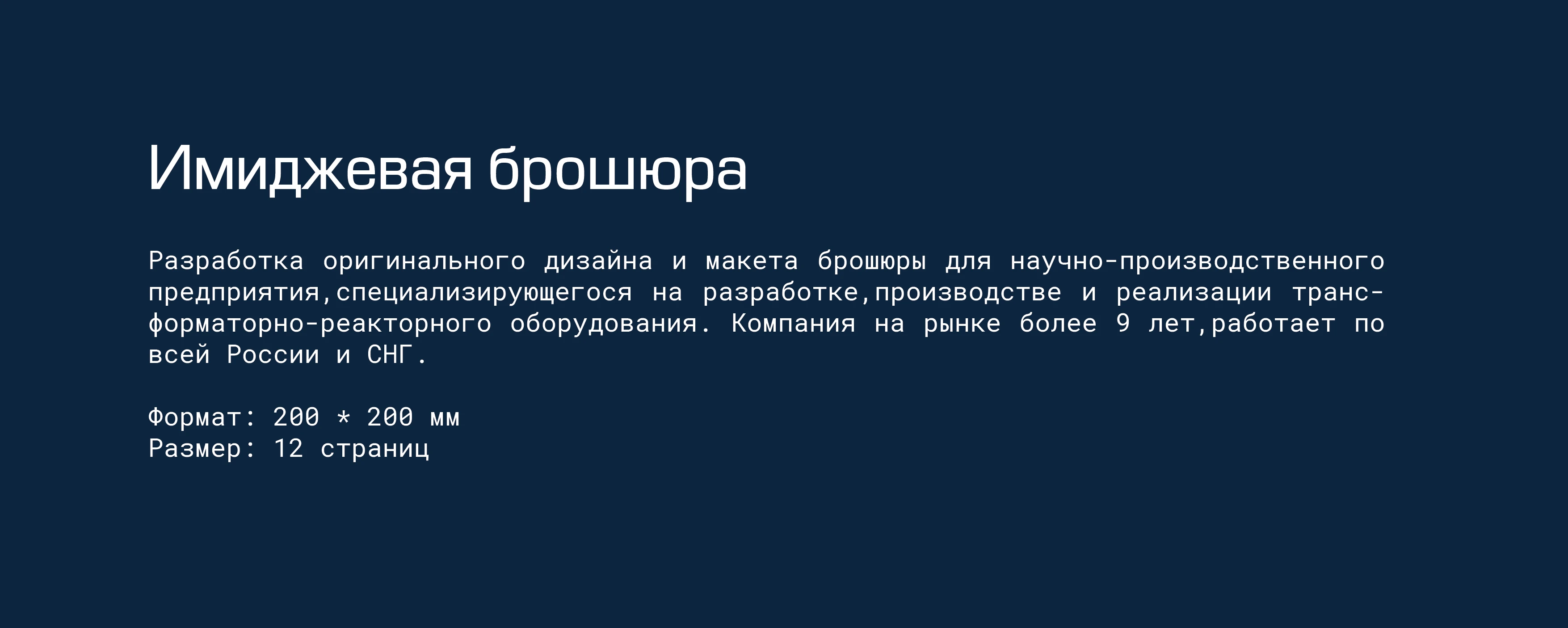 Имиджевая брошюра

Разработка оригинального дизайна и макета брошюры для научно-производственного предприятия,специализирующегося на разработке,производстве и реализации трансформаторно-реакторного оборудования. Компания на рынке более 9 лет,работает по всей России и СНГ.

Формат: 200 * 200 мм
Размер: 12 страниц